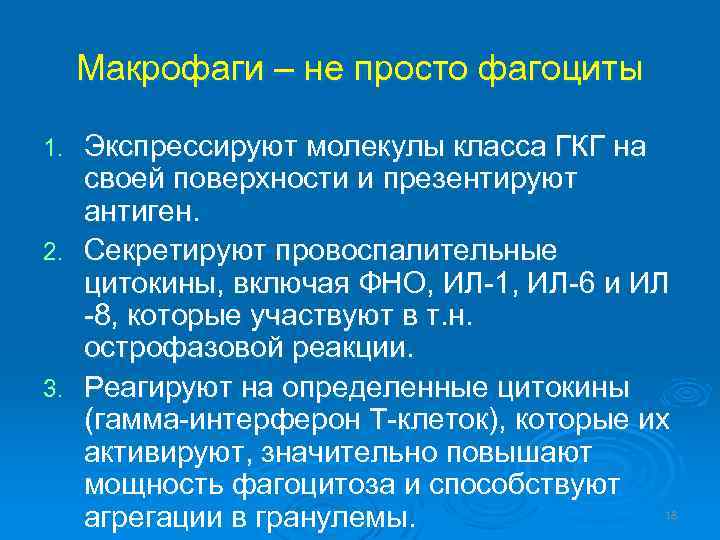 Макрофаги – не просто фагоциты

1. Экспрессируют молекулы класса ГКГ на своей поверхности и презентируют антиген.

2. Секретируют провоспалительные цитокины, включая ФНО, ИЛ-1, ИЛ-6 и ИЛ -8, которые участвуют в т.н. острофазовой реакции.

3. Реагируют на определенные цитокины (гамма-интерферон Т-клеток), которые их активируют, значительно повышают мощность фагоцитоза и способствуют агрегации в гранулемы.

18